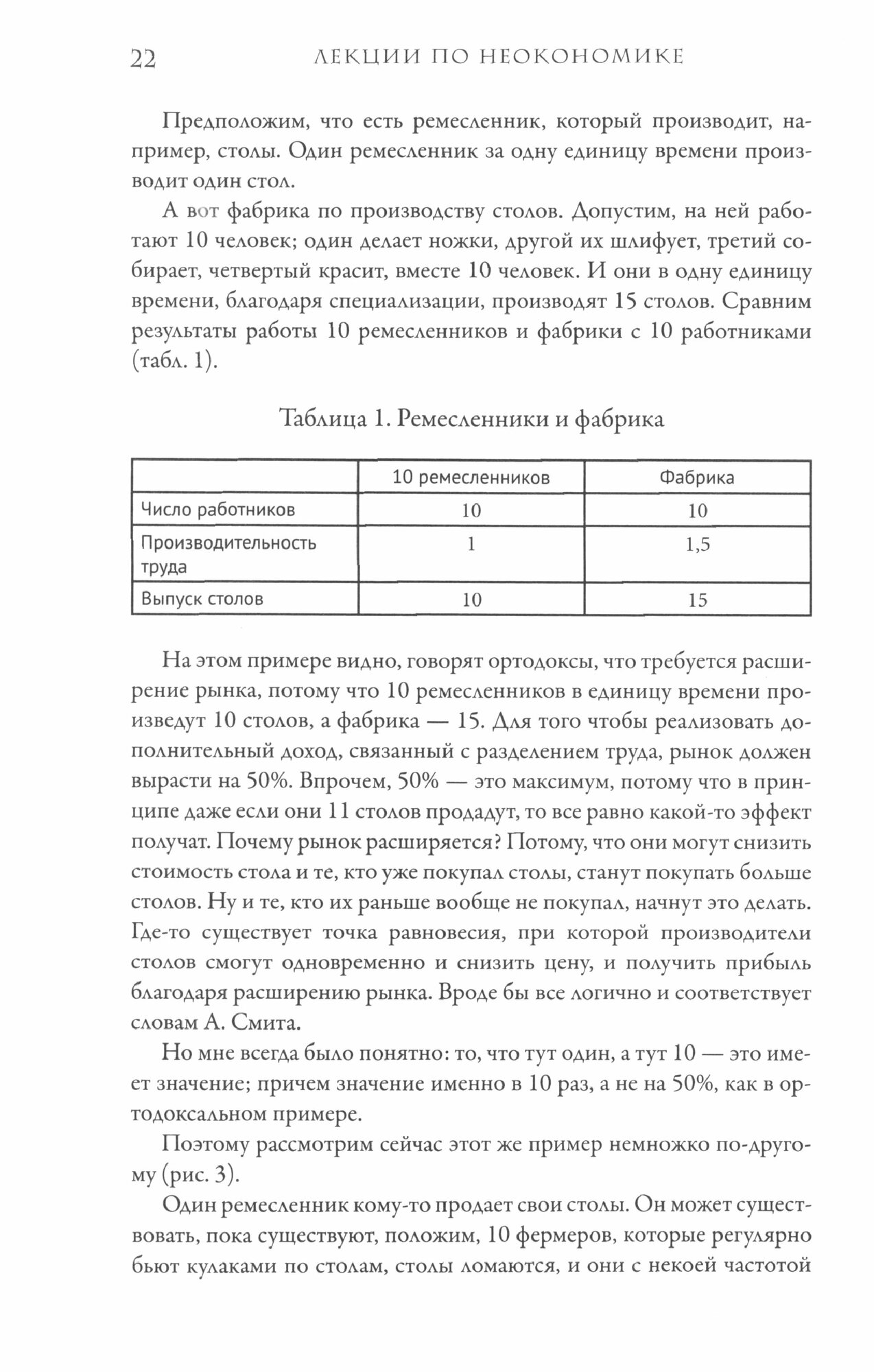 22 ЛЕКЦИИ ПО НЕОКОНОМИКЕ

Предположим, что есть ремесленник, который производит, например, столы. Один ремесленник за одну единицу времени производит один стол.

А вот фабрика по производству столов. Допустим, на ней работают 10 человек; один делает ножки, другой их шлифует, третий собирает, четвертый красит, вместе 10 человек. И они в одну единицу времени, благодаря специализации, производят 15 столов. Сравним результаты работы 10 ремесленников и фабрики с 10 работниками (табл. 1).

Таблица 1. Ремесленники и фабрика

| | 10 ремесленников | Фабрика |
|---|---|---|
| Число работников | 10 | 10 |
| Производительность труда | 1 | 1,5 |
| Выпуск столов | 10 | 15 |

На этом примере видно, говорят ортодоксы, что требуется расширение рынка, потому что 10 ремесленников в единицу времени произведут 10 столов, а фабрика — 15. Для того чтобы реализовать дополнительный доход, связанный с разделением труда, рынок должен вырасти на 50%. Впрочем, 50% — это максимум, потому что в принципе даже если они 11 столов продадут, то все равно какой-то эффект получат. Почему рынок расширяется? Потому, что они могут снизить стоимость стола и те, кто уже покупал столы, станут покупать больше столов. Ну и те, кто их раньше вообще не покупал, начнут это делать. Где-то существует точка равновесия, при которой производители столов смогут одновременно и снизить цену, и получить прибыль благодаря расширению рынка. Вроде бы все логично и соответствует словам А. Смита.

Но мне всегда было понятно: то, что тут один, а тут 10 — это имеет значение; причем значение именно в 10 раз, а не на 50%, как в ортодоксальном примере.

Поэтому рассмотрим сейчас этот же пример немножко по-другому (рис. 3).

Один ремесленник кому-то продает свои столы. Он может существовать, пока существуют, положим, 10 фермеров, которые регулярно бьют кулаками по столам, столы ломаются, и они с некоей частотой